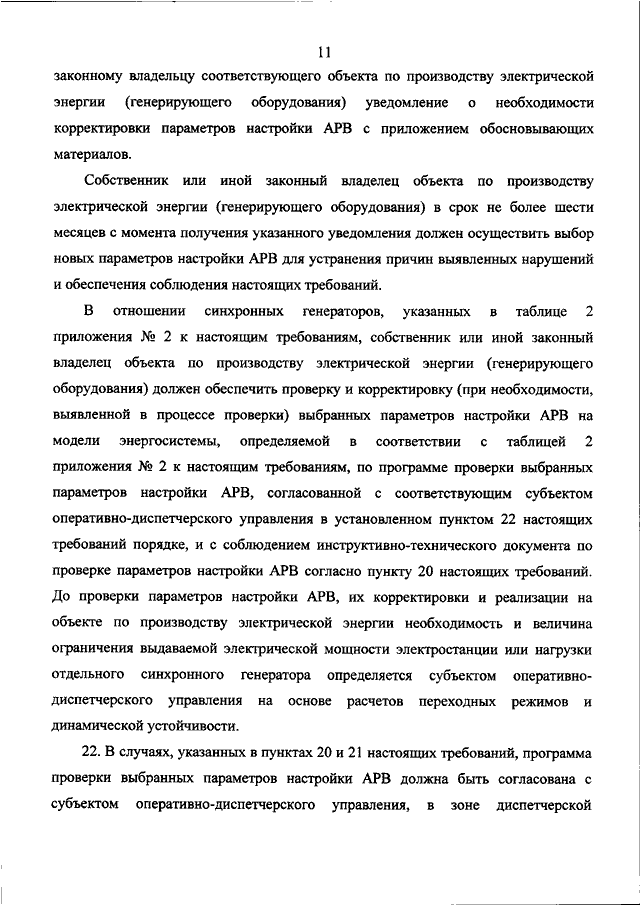 11

законному владельцу соответствующего объекта по производству электрической энергии (генерирующего оборудования) уведомление о необходимости корректировки параметров настройки АРВ с приложением обосновывающих материалов.

Собственник или иной законный владелец объекта по производству электрической энергии (генерирующего оборудования) в срок не более шести месяцев с момента получения указанного уведомления должен осуществить выбор новых параметров настройки АРВ для устранения причин выявленных нарушений и обеспечения соблюдения настоящих требований.

В отношении синхронных генераторов, указанных в таблице 2 приложения № 2 к настоящим требованиям, собственник или иной законный владелец объекта по производству электрической энергии (генерирующего оборудования) должен обеспечить проверку и корректировку (при необходимости, выявленной в процессе проверки) выбранных параметров настройки АРВ на модели энергосистемы, определяемой в соответствии с таблицей 2 приложения № 2 к настоящим требованиям, по программе проверки выбранных параметров настройки АРВ, согласованной с соответствующим субъектом оперативно-диспетчерского управления в установленном пунктом 22 настоящих требований порядке, и с соблюдением инструктивно-технического документа по проверке параметров настройки АРВ согласно пункту 20 настоящих требований. До проверки параметров настройки АРВ, их корректировки и реализации на объекте по производству электрической энергии необходимость и величина ограничения выдаваемой электрической мощности электростанции или нагрузки отдельного синхронного генератора определяется субъектом оперативно-диспетчерского управления на основе расчетов переходных режимов и динамической устойчивости.

22. В случаях, указанных в пунктах 20 и 21 настоящих требований, программа проверки выбранных параметров настройки АРВ должна быть согласована с субъектом оперативно-диспетчерского управления, в зоне диспетчерской